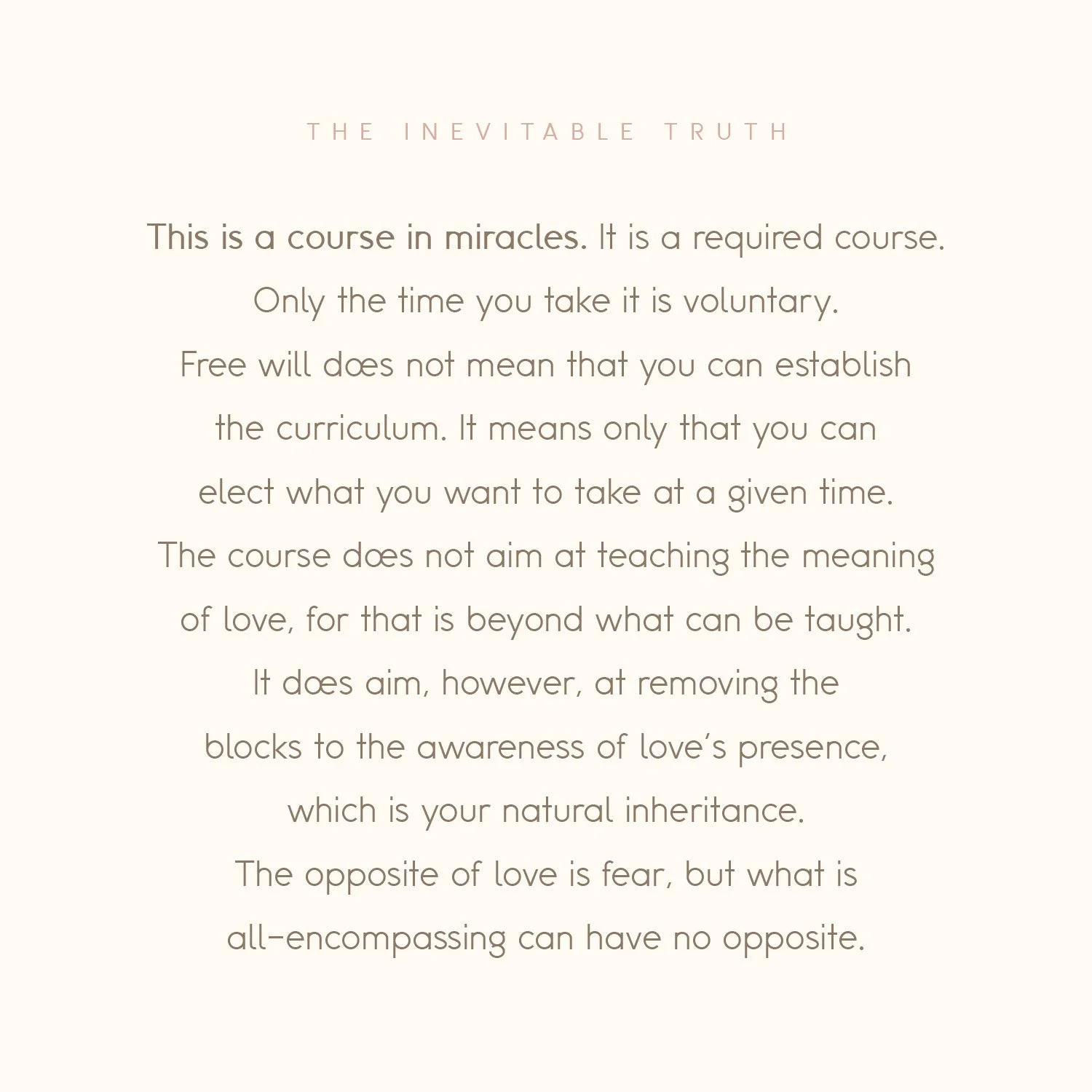 THE INEVITABLE TRUTH

This is a course in miracles. It is a required course. Only the time you take it is voluntary. Free will dœs not mean that you can establish the curriculum. It means only that you can elect what you want to take at a given time. The course dœs not aim at teaching the meaning of love, for that is beyond what can be taught. It dœs aim, however, at removing the blocks to the awareness of love's presence, which is your natural inheritance. The opposite of love is fear, but what is all-encompassing can have no opposite.